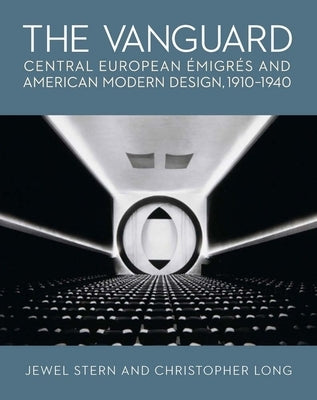 THE VANGUARD
CENTRAL EUROPEAN ÉMIGRÉS AND AMERICAN MODERN DESIGN, 1910–1940

JEWEL STERN AND CHRISTOPHER LONG